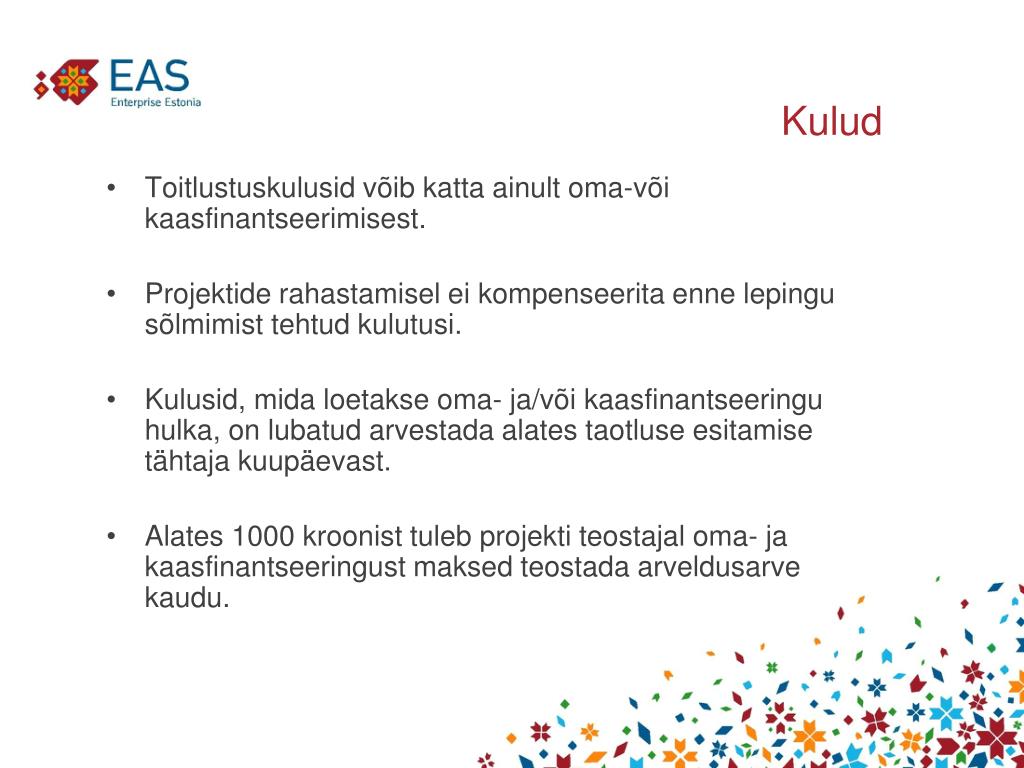 EAS
Enterprise Estonia

Kulud

• Toitlustuskulusid võib katta ainult oma-või kaasfinantseerimisest.

• Projektide rahastamisel ei kompenseerita enne lepingu sõlmimist tehtud kulutusi.

• Kulusid, mida loetakse oma- ja/või kaasfinantseeringu hulka, on lubatud arvestada alates taotluse esitamise tähtaja kuupäevast.

• Alates 1000 kroonist tuleb projekti teostajal oma- ja kaasfinantseeringust maksed teostada arveldusarve kaudu.